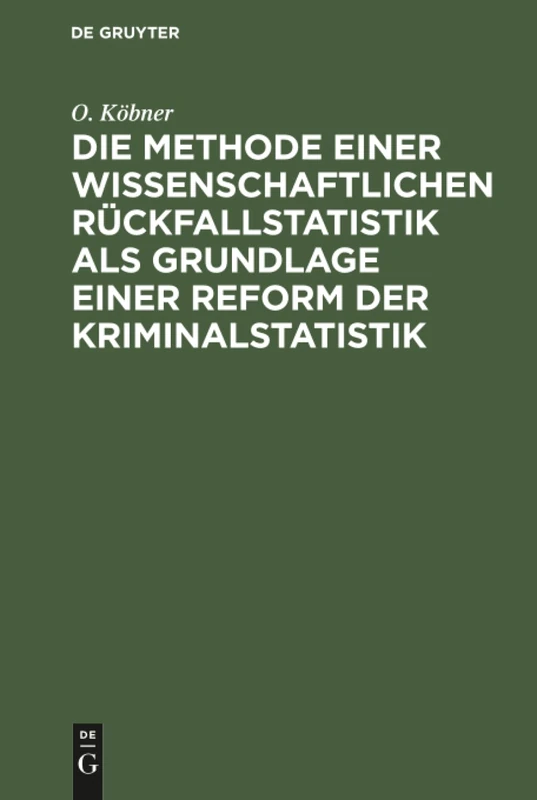 DE GRUYTER

O. Köbner

DIE METHODE EINER WISSENSCHAFTLICHEN RÜCKFALLSTATISTIK ALS GRUNDLAGE EINER REFORM DER KRIMINALSTATISTIK

DE
G